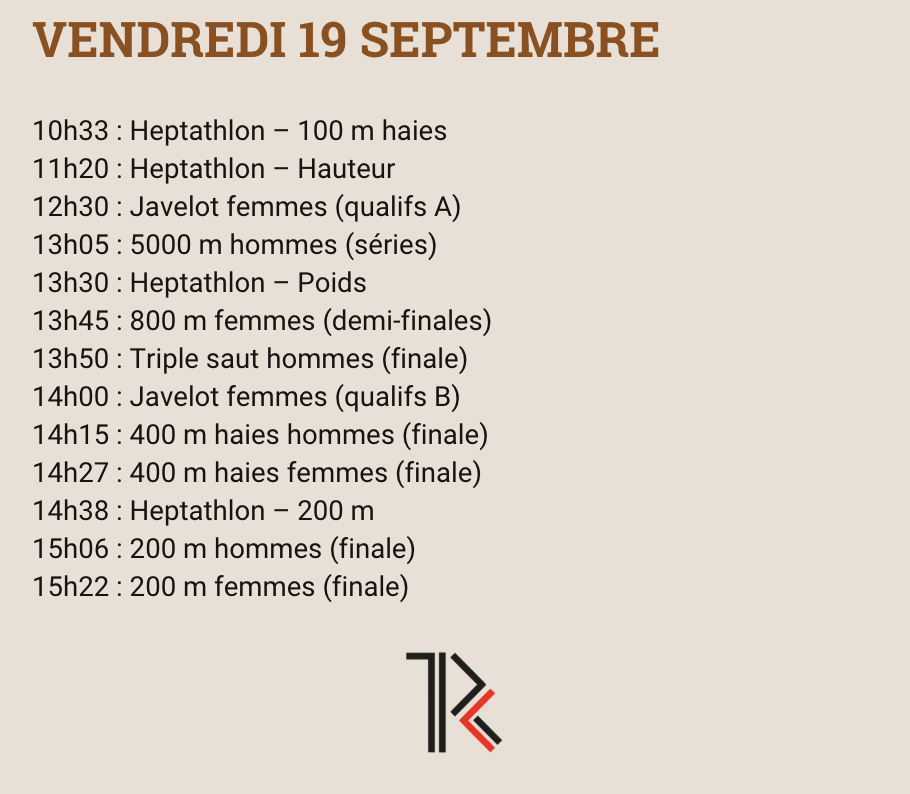 VENDREDI 19 SEPTEMBRE

10h33 : Heptathlon – 100 m haies
11h20 : Heptathlon – Hauteur
12h30 : Javelot femmes (qualifs A)
13h05 : 5000 m hommes (séries)
13h30 : Heptathlon – Poids
13h45 : 800 m femmes (demi-finales)
13h50 : Triple saut hommes (finale)
14h00 : Javelot femmes (qualifs B)
14h15 : 400 m haies hommes (finale)
14h27 : 400 m haies femmes (finale)
14h38 : Heptathlon – 200 m
15h06 : 200 m hommes (finale)
15h22 : 200 m femmes (finale)